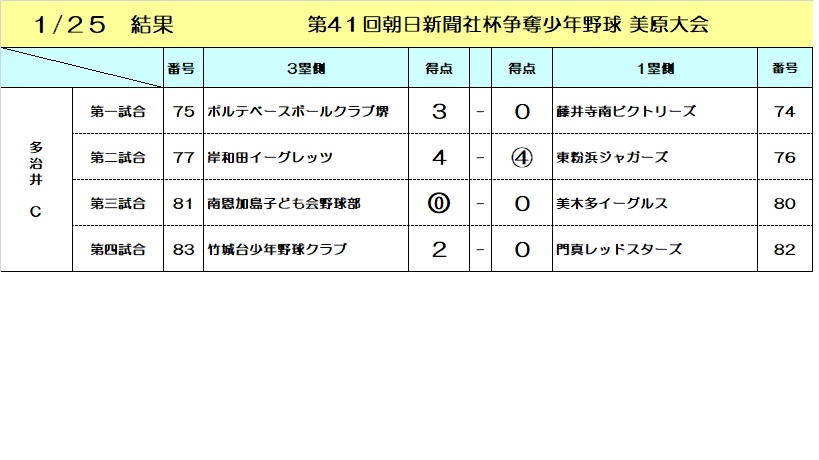 1/25　結果　第41回朝日新聞社杯争奪少年野球 美原大会

|  |  | 番号 | 3塁側 | 得点 |  | 得点 | 1塁側 | 番号 |
|---|---|---|---|---|---|---|---|---|
| 多治井C | 第一試合 | 75 | ポルテベースボールクラブ堺 | 3 | - | 0 | 藤井寺南ビクトリーズ | 74 |
|  | 第二試合 | 77 | 岸和田イーグレッツ | 4 | - | ④ | 東粉浜ジャガーズ | 76 |
|  | 第三試合 | 81 | 南恩加島子ども会野球部 | ⓪ | - | 0 | 美木多イーグルス | 80 |
|  | 第四試合 | 83 | 竹城台少年野球クラブ | 2 | - | 0 | 門真レッドスターズ | 82 |